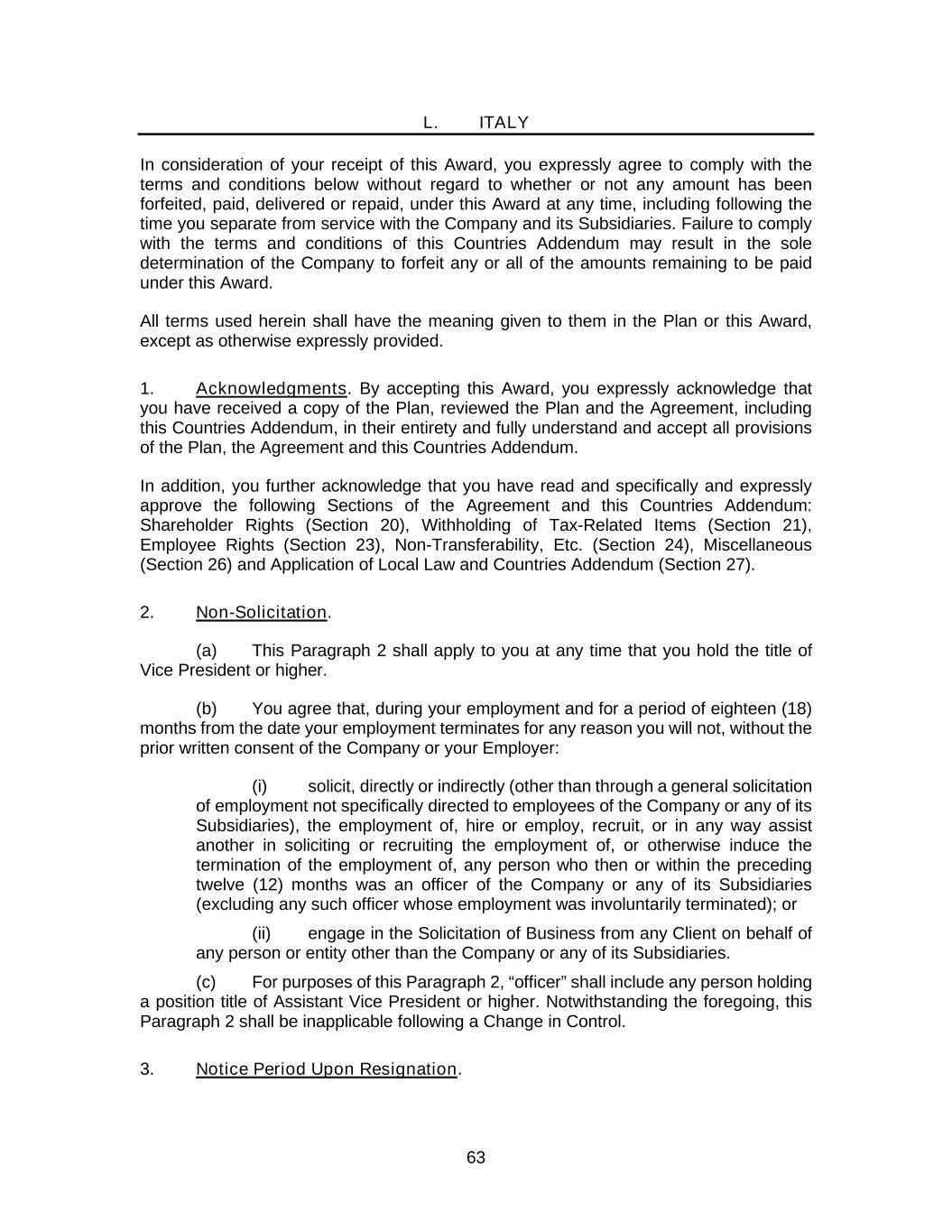 L. ITALY

In consideration of your receipt of this Award, you expressly agree to comply with the terms and conditions below without regard to whether or not any amount has been forfeited, paid, delivered or repaid, under this Award at any time, including following the time you separate from service with the Company and its Subsidiaries. Failure to comply with the terms and conditions of this Countries Addendum may result in the sole determination of the Company to forfeit any or all of the amounts remaining to be paid under this Award.

All terms used herein shall have the meaning given to them in the Plan or this Award, except as otherwise expressly provided.

1. Acknowledgments. By accepting this Award, you expressly acknowledge that you have received a copy of the Plan, reviewed the Plan and the Agreement, including this Countries Addendum, in their entirety and fully understand and accept all provisions of the Plan, the Agreement and this Countries Addendum.

In addition, you further acknowledge that you have read and specifically and expressly approve the following Sections of the Agreement and this Countries Addendum: Shareholder Rights (Section 20), Withholding of Tax-Related Items (Section 21), Employee Rights (Section 23), Non-Transferability, Etc. (Section 24), Miscellaneous (Section 26) and Application of Local Law and Countries Addendum (Section 27).

2. Non-Solicitation.

(a) This Paragraph 2 shall apply to you at any time that you hold the title of Vice President or higher.

(b) You agree that, during your employment and for a period of eighteen (18) months from the date your employment terminates for any reason you will not, without the prior written consent of the Company or your Employer:

(i) solicit, directly or indirectly (other than through a general solicitation of employment not specifically directed to employees of the Company or any of its Subsidiaries), the employment of, hire or employ, recruit, or in any way assist another in soliciting or recruiting the employment of, or otherwise induce the termination of the employment of, any person who then or within the preceding twelve (12) months was an officer of the Company or any of its Subsidiaries (excluding any such officer whose employment was involuntarily terminated); or

(ii) engage in the Solicitation of Business from any Client on behalf of any person or entity other than the Company or any of its Subsidiaries.

(c) For purposes of this Paragraph 2, “officer” shall include any person holding a position title of Assistant Vice President or higher. Notwithstanding the foregoing, this Paragraph 2 shall be inapplicable following a Change in Control.

3. Notice Period Upon Resignation.

63